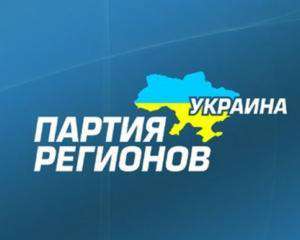 УКРАИНА
ПАРТИЯ
РЕГИОНОВ